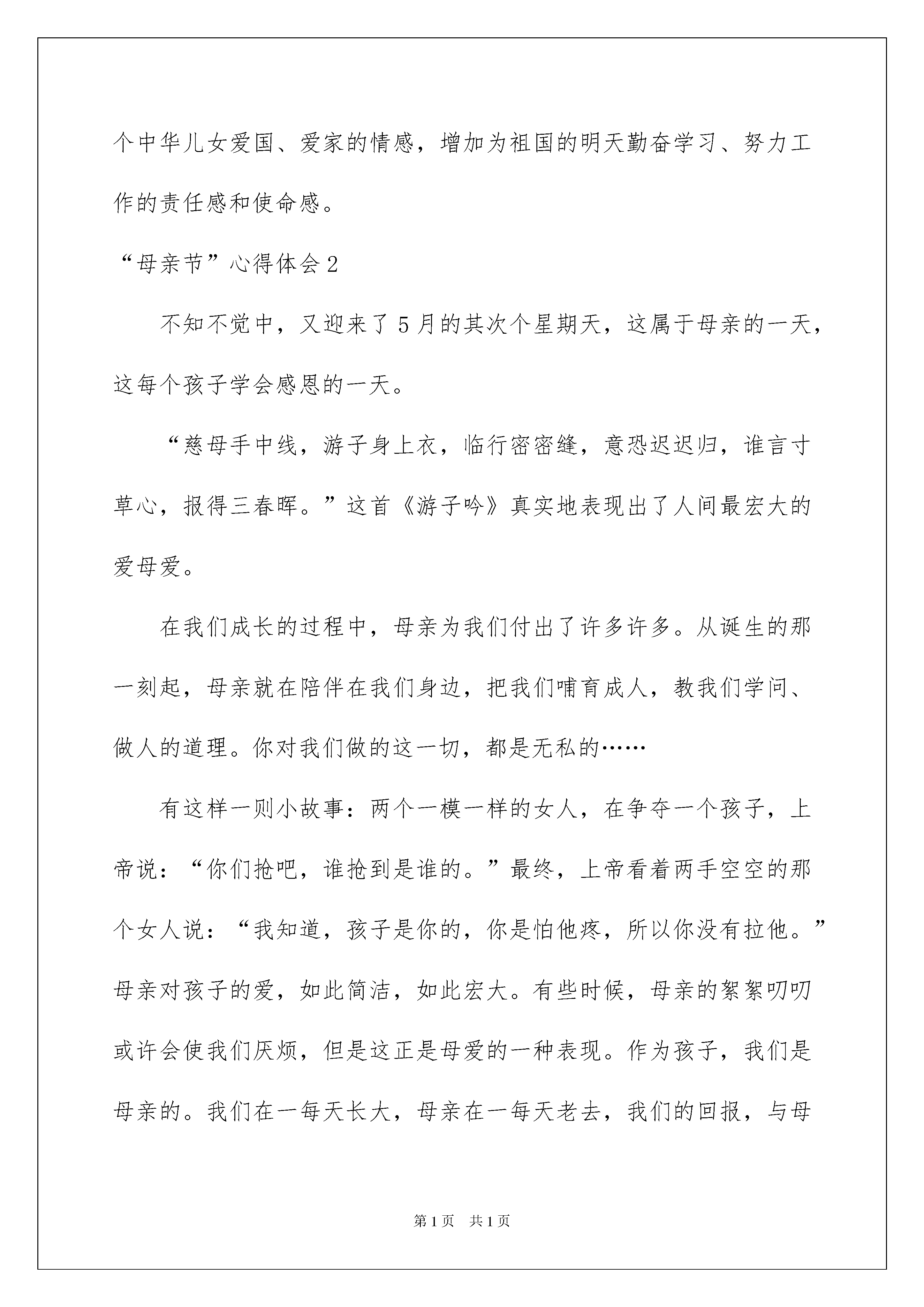 个中华儿女爱国、爱家的情感，增加为祖国的明天勤奋学习、努力工作的责任感和使命感。

“母亲节”心得体会2

不知不觉中，又迎来了5月的其次个星期天，这属于母亲的一天，这每个孩子学会感恩的一天。

“慈母手中线，游子身上衣，临行密密缝，意恐迟迟归，谁言寸草心，报得三春晖。”这首《游子吟》真实地表现出了人间最宏大的爱母爱。

在我们成长的过程中，母亲为我们付出了许多许多。从诞生的那一刻起，母亲就在陪伴在我们身边，把我们哺育成人，教我们学问、做人的道理。你对我们做的这一切，都是无私的……

有这样一则小故事：两个一模一样的女人，在争夺一个孩子，上帝说：“你们抢吧，谁抢到是谁的。”最终，上帝看着两手空空的那个女人说：“我知道，孩子是你的，你是怕他疼，所以你没有拉他。”母亲对孩子的爱，如此简洁，如此宏大。有些时候，母亲的絮絮叨叨或许会使我们厌烦，但是这正是母爱的一种表现。作为孩子，我们是母亲的。我们在一每天长大，母亲在一每天老去，我们的回报，与母

第1页 共1页